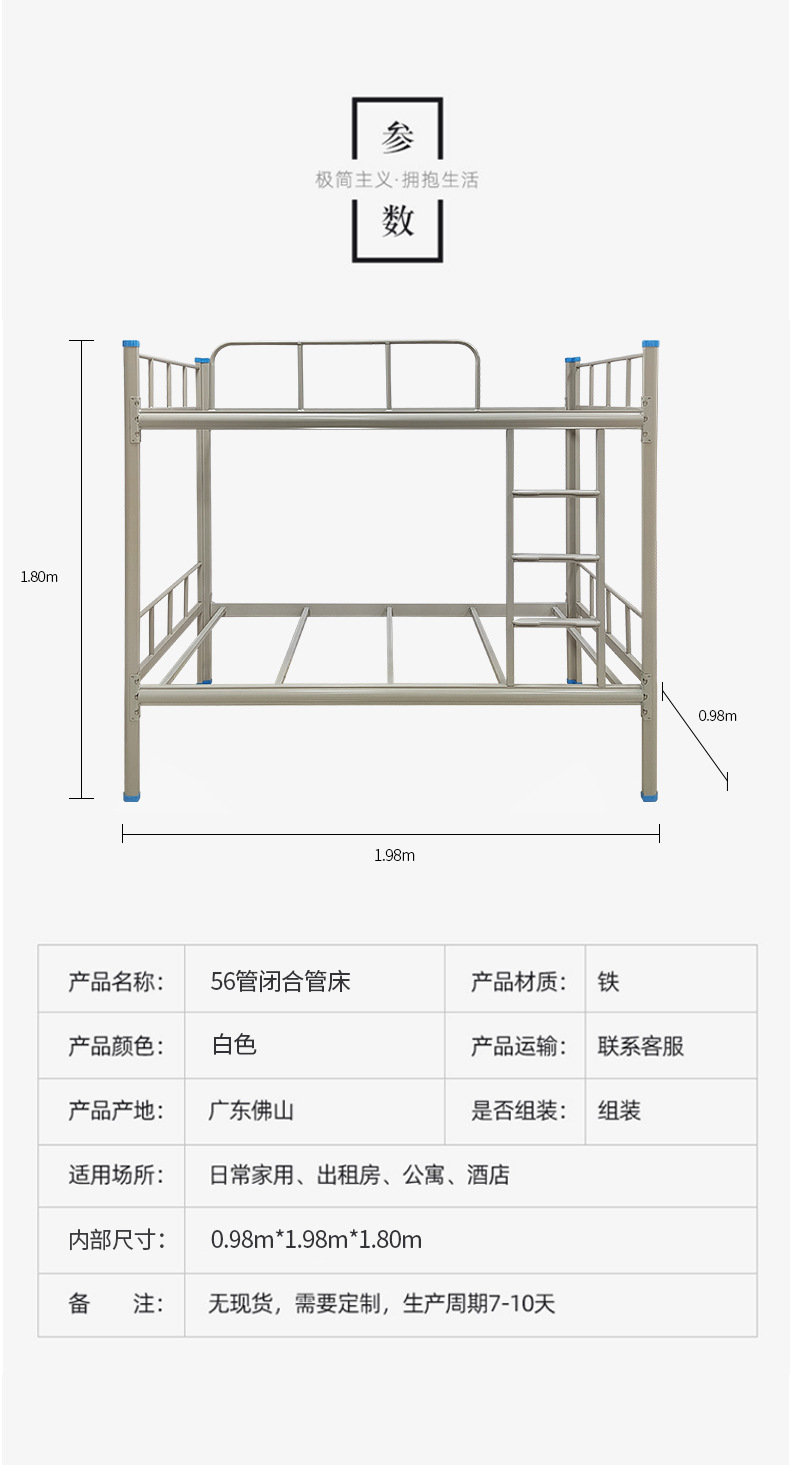 参

极简主义·拥抱生活

数

1.80m

0.98m

1.98m

| 产品名称: | 56管闭合管床 | 产品材质: | 铁 |
|---|---|---|---|
| 产品颜色: | 白色 | 产品运输: | 联系客服 |
| 产品产地: | 广东佛山 | 是否组装: | 组装 |
| 适用场所: | 日常家用、出租房、公寓、酒店 | | |
| 内部尺寸: | 0.98m*1.98m*1.80m | | |
| 备　　注: | 无现货，需要定制，生产周期7-10天 | | |